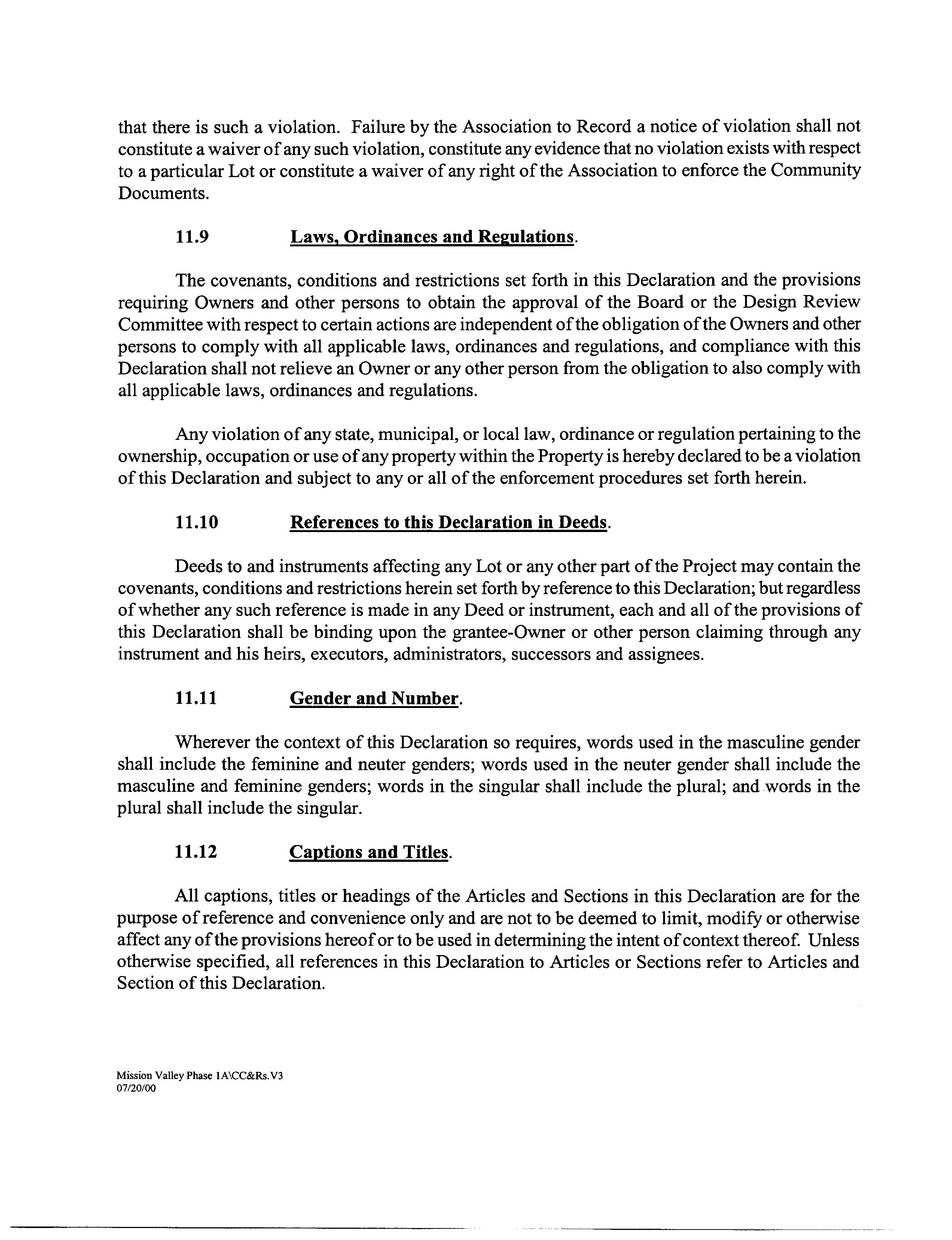 that there is such a violation. Failure by the Association to Record a notice of violation shall not constitute a waiver of any such violation, constitute any evidence that no violation exists with respect to a particular Lot or constitute a waiver of any right of the Association to enforce the Community Documents.

11.9 Laws, Ordinances and Regulations.

The covenants, conditions and restrictions set forth in this Declaration and the provisions requiring Owners and other persons to obtain the approval of the Board or the Design Review Committee with respect to certain actions are independent of the obligation of the Owners and other persons to comply with all applicable laws, ordinances and regulations, and compliance with this Declaration shall not relieve an Owner or any other person from the obligation to also comply with all applicable laws, ordinances and regulations.

Any violation of any state, municipal, or local law, ordinance or regulation pertaining to the ownership, occupation or use of any property within the Property is hereby declared to be a violation of this Declaration and subject to any or all of the enforcement procedures set forth herein.

11.10 References to this Declaration in Deeds.

Deeds to and instruments affecting any Lot or any other part of the Project may contain the covenants, conditions and restrictions herein set forth by reference to this Declaration; but regardless of whether any such reference is made in any Deed or instrument, each and all of the provisions of this Declaration shall be binding upon the grantee-Owner or other person claiming through any instrument and his heirs, executors, administrators, successors and assignees.

11.11 Gender and Number.

Wherever the context of this Declaration so requires, words used in the masculine gender shall include the feminine and neuter genders; words used in the neuter gender shall include the masculine and feminine genders; words in the singular shall include the plural; and words in the plural shall include the singular.

11.12 Captions and Titles.

All captions, titles or headings of the Articles and Sections in this Declaration are for the purpose of reference and convenience only and are not to be deemed to limit, modify or otherwise affect any of the provisions hereof or to be used in determining the intent of context thereof. Unless otherwise specified, all references in this Declaration to Articles or Sections refer to Articles and Section of this Declaration.

Mission Valley Phase 1A\CC&Rs.V3
07/20/00